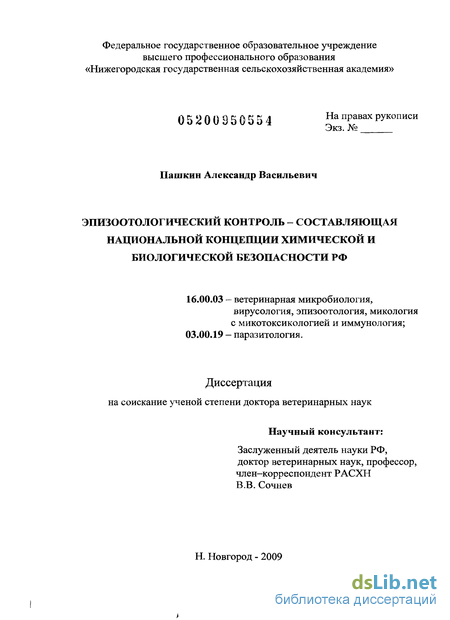 Федеральное государственное образовательное учреждение высшего профессионального образования «Нижегородская государственная сельскохозяйственная академия»

05200950554

На правах рукописи
Экз. № ______

Пашкин Александр Васильевич

ЭПИЗООТОЛОГИЧЕСКИЙ КОНТРОЛЬ – СОСТАВЛЯЮЩАЯ НАЦИОНАЛЬНОЙ КОНЦЕПЦИИ ХИМИЧЕСКОЙ И БИОЛОГИЧЕСКОЙ БЕЗОПАСНОСТИ РФ

16.00.03 – ветеринарная микробиология, вирусология, эпизоотология, микология с микотоксикологией и иммунология;
03.00.19 – паразитология.

Диссертация

на соискание ученой степени доктора ветеринарных наук

Научный консультант:

Заслуженный деятель науки РФ, доктор ветеринарных наук, профессор, член–корреспондент РАСХН
В.В. Сочнев

Н. Новгород - 2009

dsLib.net
библиотека диссертаций